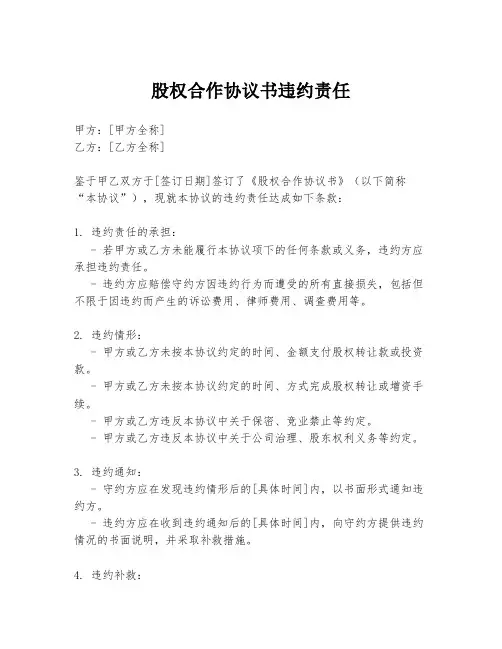 股权合作协议书违约责任

甲方：[甲方全称]
乙方：[乙方全称]

鉴于甲乙双方于[签订日期]签订了《股权合作协议书》（以下简称“本协议”），现就本协议的违约责任达成如下条款：

1. 违约责任的承担：
- 若甲方或乙方未能履行本协议项下的任何条款或义务，违约方应承担违约责任。
- 违约方应赔偿守约方因违约行为而遭受的所有直接损失，包括但不限于因违约而产生的诉讼费用、律师费用、调查费用等。

2. 违约情形：
- 甲方或乙方未按本协议约定的时间、金额支付股权转让款或投资款。
- 甲方或乙方未按本协议约定的时间、方式完成股权转让或增资手续。
- 甲方或乙方违反本协议中关于保密、竞业禁止等约定。
- 甲方或乙方违反本协议中关于公司治理、股东权利义务等约定。

3. 违约通知：
- 守约方应在发现违约情形后的[具体时间]内，以书面形式通知违约方。
- 违约方应在收到违约通知后的[具体时间]内，向守约方提供违约情况的书面说明，并采取补救措施。

4. 违约补救：